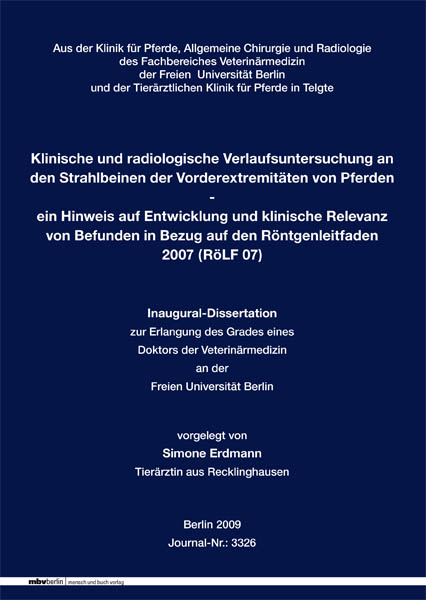 Aus der Klinik für Pferde, Allgemeine Chirurgie und Radiologie
des Fachbereiches Veterinärmedizin
der Freien Universität Berlin
und der Tierärztlichen Klinik für Pferde in Telgte

Klinische und radiologische Verlaufsuntersuchung an den Strahlbeinen der Vorderextremitäten von Pferden
-
ein Hinweis auf Entwicklung und klinische Relevanz von Befunden in Bezug auf den Röntgenleitfaden 2007 (RöLF 07)

Inaugural-Dissertation
zur Erlangung des Grades eines
Doktors der Veterinärmedizin
an der
Freien Universität Berlin

vorgelegt von
Simone Erdmann
Tierärztin aus Recklinghausen

Berlin 2009
Journal-Nr.: 3326

mbvberlin mensch und buch verlag